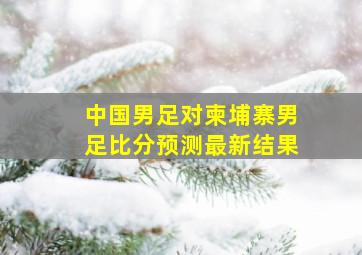 中国男足对柬埔寨男足比分预测最新结果